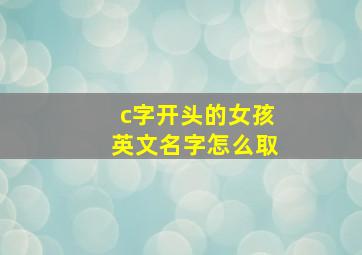 c字开头的女孩
英文名字怎么取